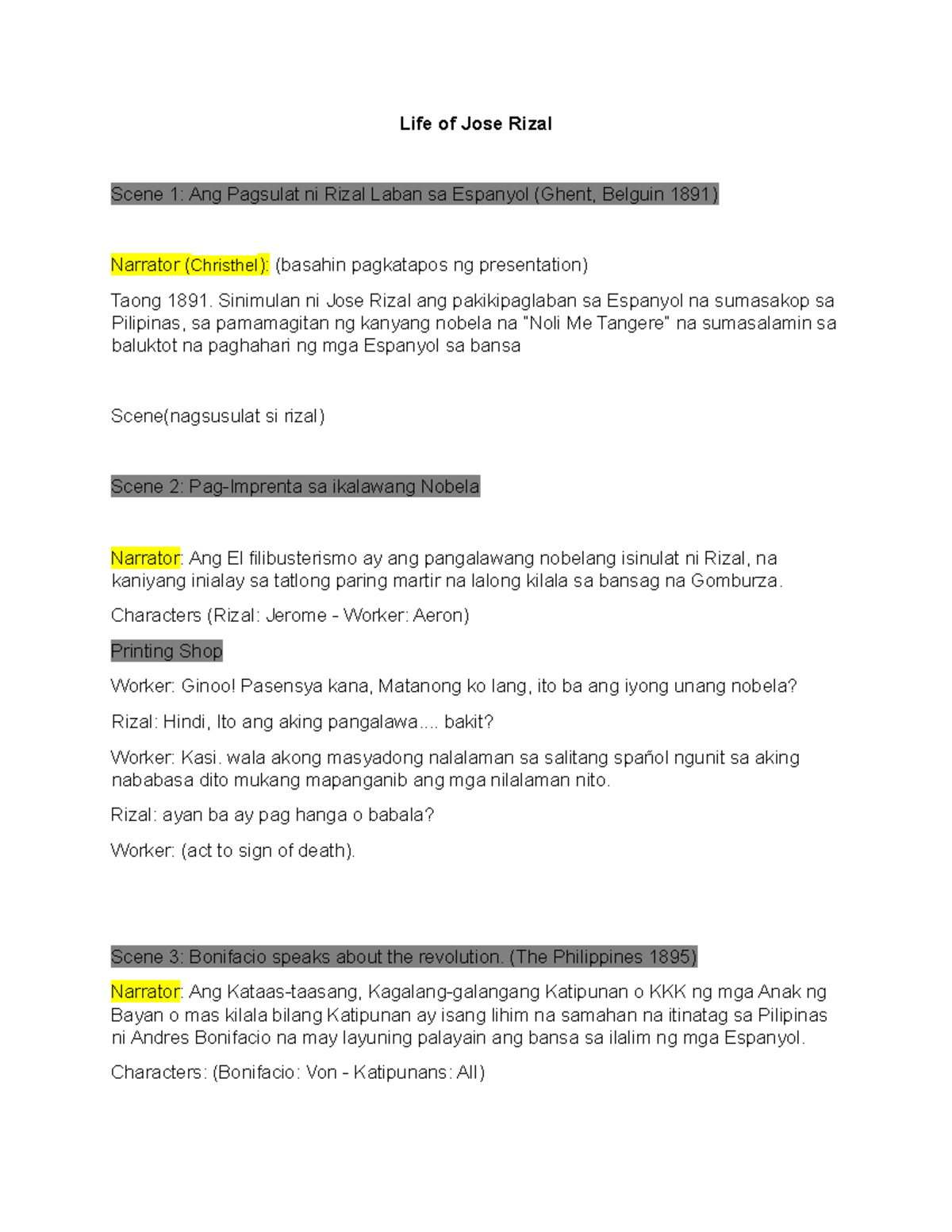 Life of Jose Rizal

Scene 1: Ang Pagsulat ni Rizal Laban sa Espanyol (Ghent, Belguin 1891)

Narrator (Christhel): (basahin pagkatapos ng presentation)

Taong 1891. Sinimulan ni Jose Rizal ang pakikipaglaban sa Espanyol na sumasakop sa Pilipinas, sa pamamagitan ng kanyang nobela na "Noli Me Tangere" na sumasalamin sa baluktot na paghahari ng mga Espanyol sa bansa

Scene(nagsusulat si rizal)

Scene 2: Pag-Imprenta sa ikalawang Nobela

Narrator: Ang El filibusterismo ay ang pangalawang nobelang isinulat ni Rizal, na kaniyang inialay sa tatlong paring martir na lalong kilala sa bansag na Gomburza.

Characters (Rizal: Jerome - Worker: Aeron)

Printing Shop

Worker: Ginoo! Pasensya kana, Matanong ko lang, ito ba ang iyong unang nobela?

Rizal: Hindi, Ito ang aking pangalawa.... bakit?

Worker: Kasi. wala akong masyadong nalalaman sa salitang spañol ngunit sa aking nababasa dito mukang mapanganib ang mga nilalaman nito.

Rizal: ayan ba ay pag hanga o babala?

Worker: (act to sign of death).

Scene 3: Bonifacio speaks about the revolution. (The Philippines 1895)

Narrator: Ang Kataas-taasang, Kagalang-galangang Katipunan o KKK ng mga Anak ng Bayan o mas kilala bilang Katipunan ay isang lihim na samahan na itinatag sa Pilipinas ni Andres Bonifacio na may layuning palayain ang bansa sa ilalim ng mga Espanyol.

Characters: (Bonifacio: Von - Katipunans: All)